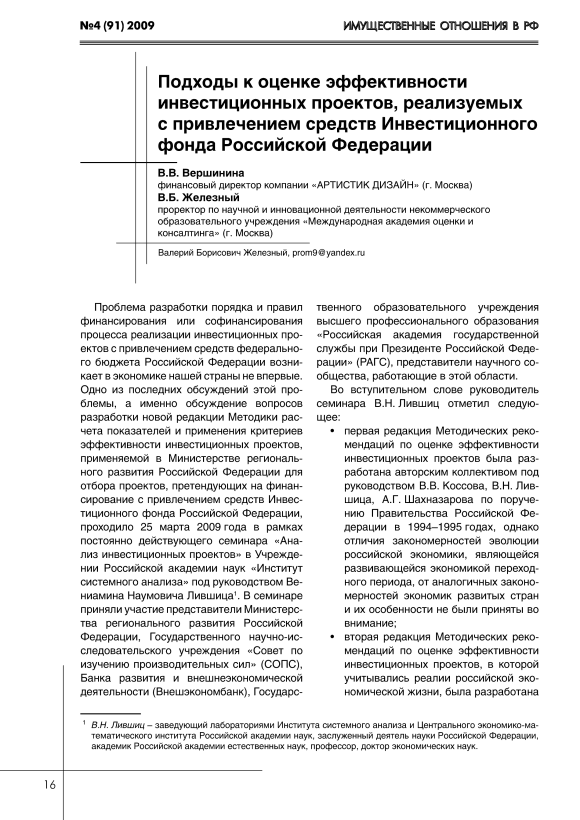 №4 (91) 2009

ИМУЩЕСТВЕННЫЕ ОТНОШЕНИЯ В РФ

Подходы к оценке эффективности инвестиционных проектов, реализуемых с привлечением средств Инвестиционного фонда Российской Федерации

В.В. Вершинина
финансовый директор компании «АРТИСТИК ДИЗАЙН» (г. Москва)

В.Б. Железный
проректор по научной и инновационной деятельности некоммерческого образовательного учреждения «Международная академия оценки и консалтинга» (г. Москва)

Валерий Борисович Железный, prom9@yandex.ru

Проблема разработки порядка и правил финансирования или софинансирования процесса реализации инвестиционных проектов с привлечением средств федерального бюджета Российской Федерации возникает в экономике нашей страны не впервые. Одно из последних обсуждений этой проблемы, а именно обсуждение вопросов разработки новой редакции Методики расчета показателей и применения критериев эффективности инвестиционных проектов, применяемой в Министерстве регионального развития Российской Федерации для отбора проектов, претендующих на финансирование с привлечением средств Инвестиционного фонда Российской Федерации, проходило 25 марта 2009 года в рамках постоянно действующего семинара «Анализ инвестиционных проектов» в Учреждении Российской академии наук «Институт системного анализа» под руководством Вениамина Наумовича Лившица$^1$. В семинаре приняли участие представители Министерства регионального развития Российской Федерации, Государственного научно-исследовательского учреждения «Совет по изучению производительных сил» (СОПС), Банка развития и внешнеэкономической деятельности (Внешэкономбанк), Государственного образовательного учреждения высшего профессионального образования «Российская академия государственной службы при Президенте Российской Федерации» (РАГС), представители научного сообщества, работающие в этой области.

Во вступительном слове руководитель семинара В.Н. Лившиц отметил следующее:

• первая редакция Методических рекомендаций по оценке эффективности инвестиционных проектов была разработана авторским коллективом под руководством В.В. Коссова, В.Н. Лившица, А.Г. Шахназарова по поручению Правительства Российской Федерации в 1994–1995 годах, однако отличия закономерностей эволюции российской экономики, являющейся развивающейся экономикой переходного периода, от аналогичных закономерностей экономик развитых стран и их особенности не были приняты во внимание;

• вторая редакция Методических рекомендаций по оценке эффективности инвестиционных проектов, в которой учитывались реалии российской экономической жизни, была разработана

$^1$ В.Н. Лившиц – заведующий лабораториями Института системного анализа и Центрального экономико-математического института Российской академии наук, заслуженный деятель науки Российской Федерации, академик Российской академии естественных наук, профессор, доктор экономических наук.

16